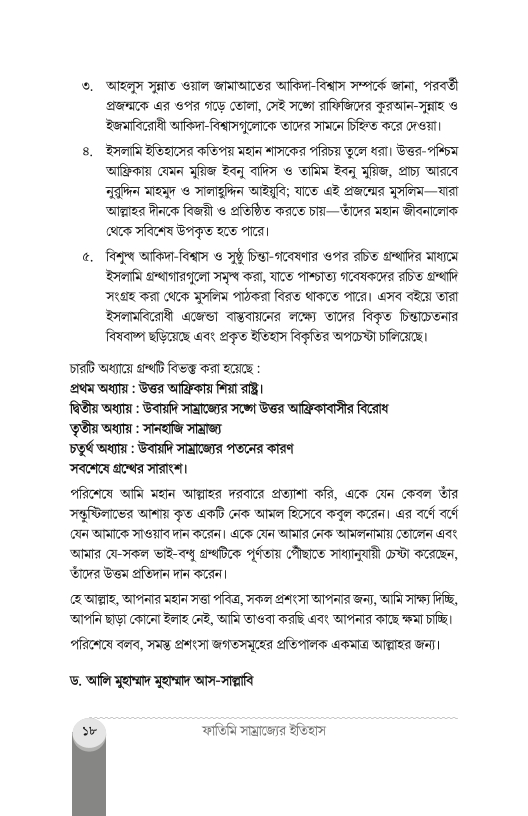 ৩. আহলুস সুন্নাত ওয়াল জামাআতের আকিদা-বিশ্বাস সম্পর্কে জানা, পরবর্তী প্রজন্মকে এর ওপর গড়ে তোলা, সেই সঙ্গে রাফিজিদের কুরআন-সুন্নাহ ও ইজমাবিরোধী আকিদা-বিশ্বাসগুলোকে তাদের সামনে চিহ্নিত করে দেওয়া।

৪. ইসলামি ইতিহাসের কতিপয় মহান শাসকের পরিচয় তুলে ধরা। উত্তর-পশ্চিম আফ্রিকায় যেমন মুয়িজ ইবনু বাদিস ও তামিম ইবনু মুয়িজ, প্রাচ্য আরবে নুরুদ্দিন মাহমুদ ও সালাহুদ্দিন আইয়ুবি; যাতে এই প্রজন্মের মুসলিম—যারা আল্লাহর দীনকে বিজয়ী ও প্রতিষ্ঠিত করতে চায়—তাঁদের মহান জীবনালোক থেকে সবিশেষ উপকৃত হতে পারে।

৫. বিশুদ্ধ আকিদা-বিশ্বাস ও সুষ্ঠু চিন্তা-গবেষণার ওপর রচিত গ্রন্থাদির মাধ্যমে ইসলামি গ্রন্থাগারগুলো সমৃদ্ধ করা, যাতে পাশ্চাত্য গবেষকদের রচিত গ্রন্থাদি সংগ্রহ করা থেকে মুসলিম পাঠকরা বিরত থাকতে পারে। এসব বইয়ে তারা ইসলামবিরোধী এজেন্ডা বাস্তবায়নের লক্ষ্যে তাদের বিকৃত চিন্তাচেতনার বিষবাষ্প ছড়িয়েছে এবং প্রকৃত ইতিহাস বিকৃতির অপচেষ্টা চালিয়েছে।

চারটি অধ্যায়ে গ্রন্থটি বিভক্ত করা হয়েছে :
প্রথম অধ্যায় : উত্তর আফ্রিকায় শিয়া রাষ্ট্র।
দ্বিতীয় অধ্যায় : উবায়দি সাম্রাজ্যের সঙ্গে উত্তর আফ্রিকাবাসীর বিরোধ
তৃতীয় অধ্যায় : সানহাজি সাম্রাজ্য
চতুর্থ অধ্যায় : উবায়দি সাম্রাজ্যের পতনের কারণ
সবশেষে গ্রন্থের সারাংশ।

পরিশেষে আমি মহান আল্লাহর দরবারে প্রত্যাশা করি, একে যেন কেবল তাঁর সন্তুষ্টিলাভের আশায় কৃত একটি নেক আমল হিসেবে কবুল করেন। এর বর্ণে বর্ণে যেন আমাকে সাওয়াব দান করেন। একে যেন আমার নেক আমলনামায় তোলেন এবং আমার যে-সকল ভাই-বন্ধু গ্রন্থটিকে পূর্ণতায় পৌঁছাতে সাধ্যানুযায়ী চেষ্টা করেছেন, তাঁদের উত্তম প্রতিদান দান করেন।

হে আল্লাহ, আপনার মহান সত্তা পবিত্র, সকল প্রশংসা আপনার জন্য, আমি সাক্ষ্য দিচ্ছি, আপনি ছাড়া কোনো ইলাহ নেই, আমি তাওবা করছি এবং আপনার কাছে ক্ষমা চাচ্ছি।

পরিশেষে বলব, সমস্ত প্রশংসা জগতসমূহের প্রতিপালক একমাত্র আল্লাহর জন্য।

ড. আলি মুহাম্মাদ মুহাম্মাদ আস-সাল্লাবি

১৮ ফাতিমি সাম্রাজ্যের ইতিহাস